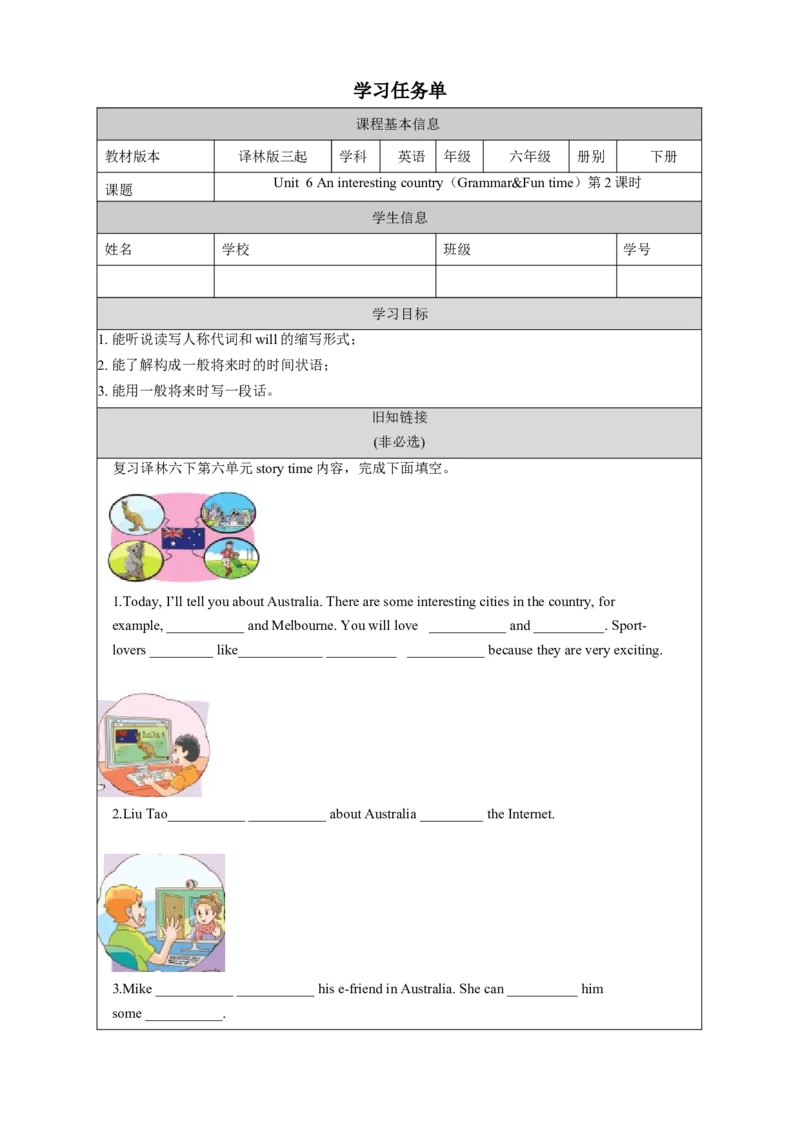 学习任务单

| 课程基本信息 | | | | | | | |
|---|---|---|---|---|---|---|---|
| 教材版本 | 译林版三起 | 学科 | 英语 | 年级 | 六年级 | 册别 | 下册 |
| 课题 | Unit 6 An interesting country（Grammar&Fun time）第 2 课时 | | | | | | |

| 学生信息 | | | |
|---|---|---|---|
| 姓名 | 学校 | 班级 | 学号 |
| | | | |

学习目标

1. 能听说读写人称代词和 will 的缩写形式；
2. 能了解构成一般将来时的时间状语；
3. 能用一般将来时写一段话。

旧知链接
(非必选)

复习译林六下第六单元 story time 内容，完成下面填空。

1.Today, I'll tell you about Australia. There are some interesting cities in the country, for example, ___________ and Melbourne. You will love ___________ and __________. Sport-lovers _________ like____________ __________ ___________ because they are very exciting.

2.Liu Tao___________ ___________ about Australia _________ the Internet.

3.Mike ___________ ___________ his e-friend in Australia. She can __________ him some ___________.